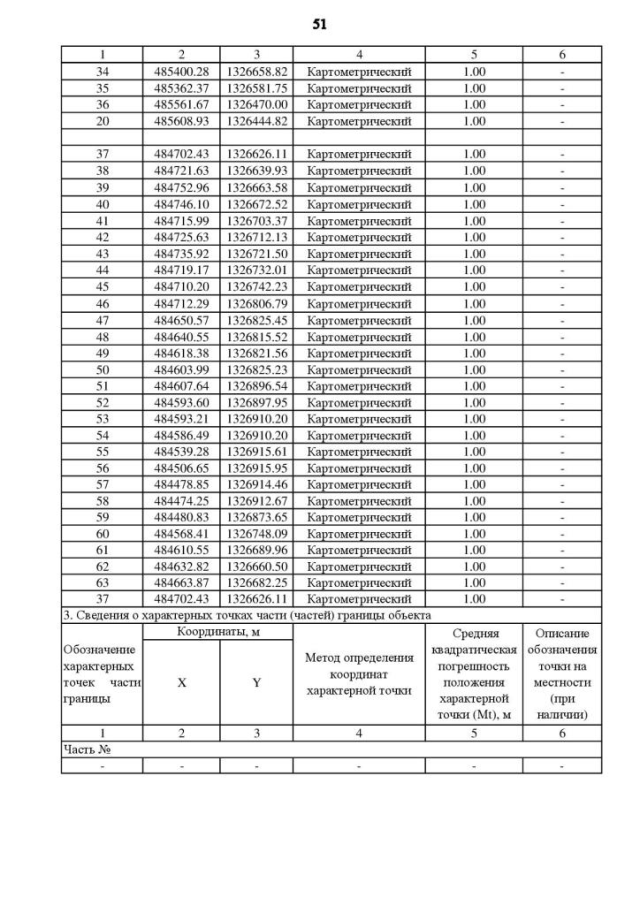 51

| 1 | 2 | 3 | 4 | 5 | 6 |
|---|---|---|---|---|---|
| 34 | 485400.28 | 1326658.82 | Картометрический | 1.00 | - |
| 35 | 485362.37 | 1326581.75 | Картометрический | 1.00 | - |
| 36 | 485561.67 | 1326470.00 | Картометрический | 1.00 | - |
| 20 | 485608.93 | 1326444.82 | Картометрический | 1.00 | - |
| | | | | | |
| 37 | 484702.43 | 1326626.11 | Картометрический | 1.00 | - |
| 38 | 484721.63 | 1326639.93 | Картометрический | 1.00 | - |
| 39 | 484752.96 | 1326663.58 | Картометрический | 1.00 | - |
| 40 | 484746.10 | 1326672.52 | Картометрический | 1.00 | - |
| 41 | 484715.99 | 1326703.37 | Картометрический | 1.00 | - |
| 42 | 484725.63 | 1326712.13 | Картометрический | 1.00 | - |
| 43 | 484735.92 | 1326721.50 | Картометрический | 1.00 | - |
| 44 | 484719.17 | 1326732.01 | Картометрический | 1.00 | - |
| 45 | 484710.20 | 1326742.23 | Картометрический | 1.00 | - |
| 46 | 484712.29 | 1326806.79 | Картометрический | 1.00 | - |
| 47 | 484650.57 | 1326825.45 | Картометрический | 1.00 | - |
| 48 | 484640.55 | 1326815.52 | Картометрический | 1.00 | - |
| 49 | 484618.38 | 1326821.56 | Картометрический | 1.00 | - |
| 50 | 484603.99 | 1326825.23 | Картометрический | 1.00 | - |
| 51 | 484607.64 | 1326896.54 | Картометрический | 1.00 | - |
| 52 | 484593.60 | 1326897.95 | Картометрический | 1.00 | - |
| 53 | 484593.21 | 1326910.20 | Картометрический | 1.00 | - |
| 54 | 484586.49 | 1326910.20 | Картометрический | 1.00 | - |
| 55 | 484539.28 | 1326915.61 | Картометрический | 1.00 | - |
| 56 | 484506.65 | 1326915.95 | Картометрический | 1.00 | - |
| 57 | 484478.85 | 1326914.46 | Картометрический | 1.00 | - |
| 58 | 484474.25 | 1326912.67 | Картометрический | 1.00 | - |
| 59 | 484480.83 | 1326873.65 | Картометрический | 1.00 | - |
| 60 | 484568.41 | 1326748.09 | Картометрический | 1.00 | - |
| 61 | 484610.55 | 1326689.96 | Картометрический | 1.00 | - |
| 62 | 484632.82 | 1326660.50 | Картометрический | 1.00 | - |
| 63 | 484663.87 | 1326682.25 | Картометрический | 1.00 | - |
| 37 | 484702.43 | 1326626.11 | Картометрический | 1.00 | - |

3. Сведения о характерных точках части (частей) границы объекта

| Обозначение характерных точек части границы | Координаты, м X | Координаты, м Y | Метод определения координат характерной точки | Средняя квадратическая погрешность положения характерной точки (Mt), м | Описание обозначения точки на местности (при наличии) |
|---|---|---|---|---|---|
| 1 | 2 | 3 | 4 | 5 | 6 |
| Часть № | | | | | |
| - | - | - | - | - | - |